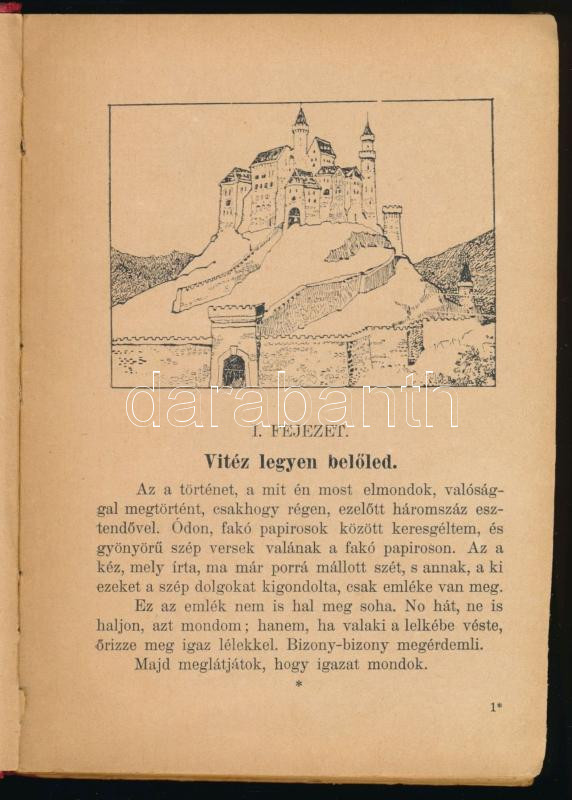 darabanth

I. FEJEZET.

Vitéz legyen belőled.

Az a történet, a mit én most elmondok, valósággal megtörtént, csakhogy régen, ezelőtt háromszáz esztendővel. Ódon, fakó papirosok között keresgéltem, és gyönyörű szép versek valának a fakó papiroson. Az a kéz, mely írta, ma már porrá mállott szét, s annak, a ki ezeket a szép dolgokat kigondolta, csak emléke van meg.

Ez az emlék nem is hal meg soha. No hát, ne is haljon, azt mondom; hanem, ha valaki a lelkébe véste, őrizze meg igaz lélekkel. Bizony-bizony megérdemli.

Majd meglátjátok, hogy igazat mondok.

*

1*